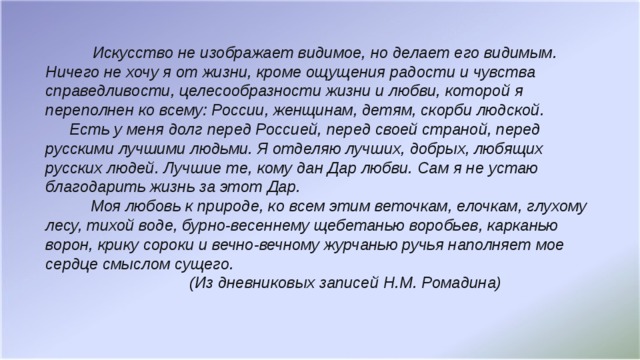 Искусство не изображает видимое, но делает его видимым. Ничего не хочу я от жизни, кроме ощущения радости и чувства справедливости, целесообразности жизни и любви, которой я переполнен ко всему: России, женщинам, детям, скорби людской.

Есть у меня долг перед Россией, перед своей страной, перед русскими лучшими людьми. Я отделяю лучших, добрых, любящих русских людей. Лучшие те, кому дан Дар любви. Сам я не устаю благодарить жизнь за этот Дар.

Моя любовь к природе, ко всем этим веточкам, елочкам, глухому лесу, тихой воде, бурно-весеннему щебетанью воробьев, карканью ворон, крику сороки и вечно-вечному журчанью ручья наполняет мое сердце смыслом сущего.

(Из дневниковых записей Н.М. Ромадина)